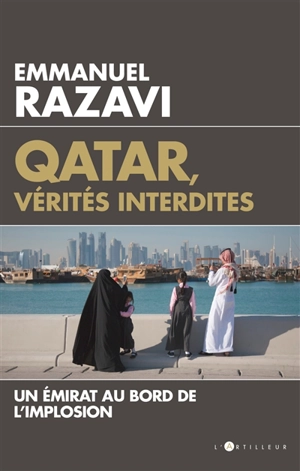 EMMANUEL
RAZAVI

QATAR,
VÉRITÉS INTERDITES

UN ÉMIRAT AU BORD DE L'IMPLOSION

L'ARTILLEUR